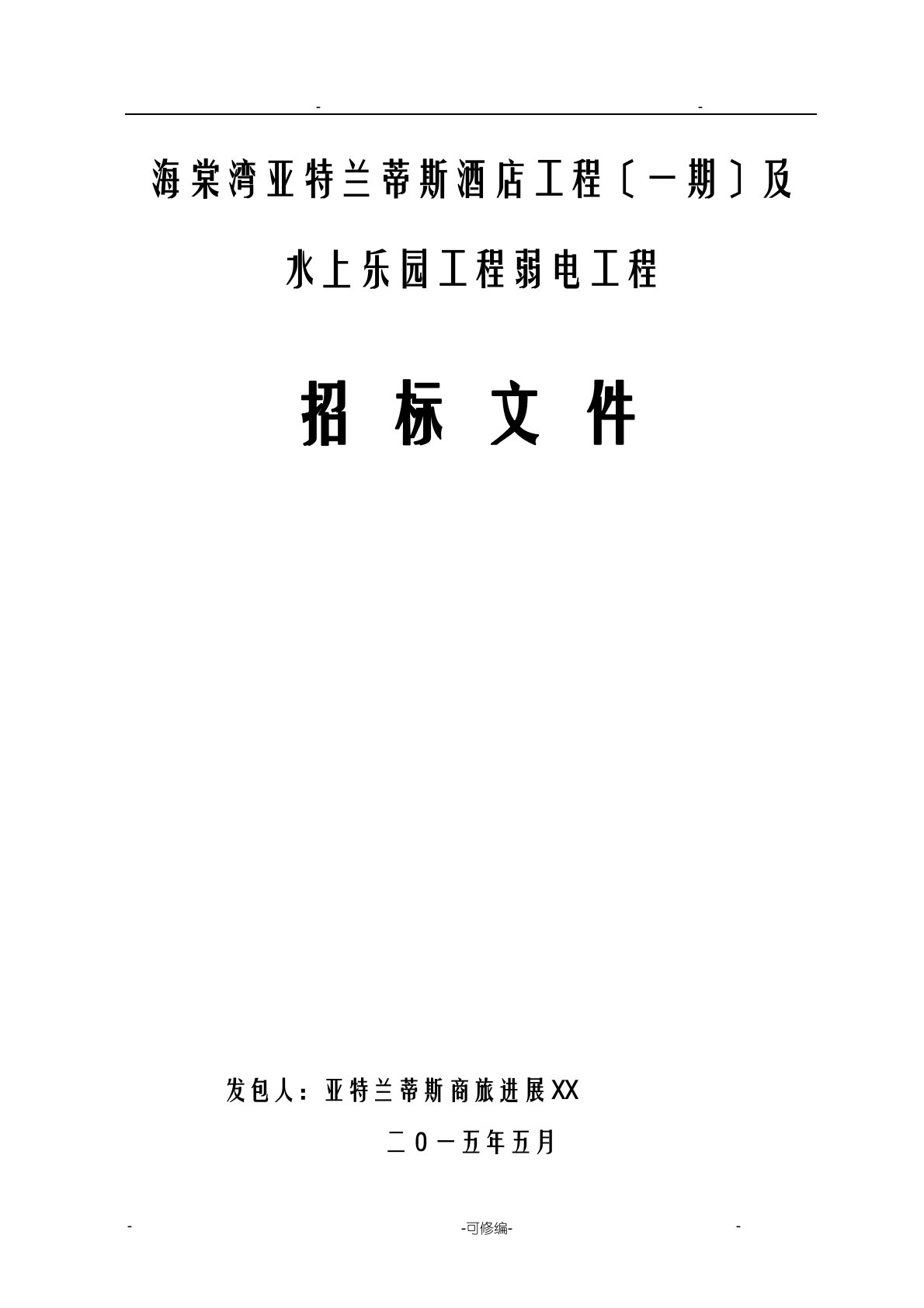 - -

海棠湾亚特兰蒂斯酒店工程〔一期〕及

水上乐园工程弱电工程

招 标 文 件

发包人：亚特兰蒂斯商旅进展XX

二0一五年五月

- -可修编- -